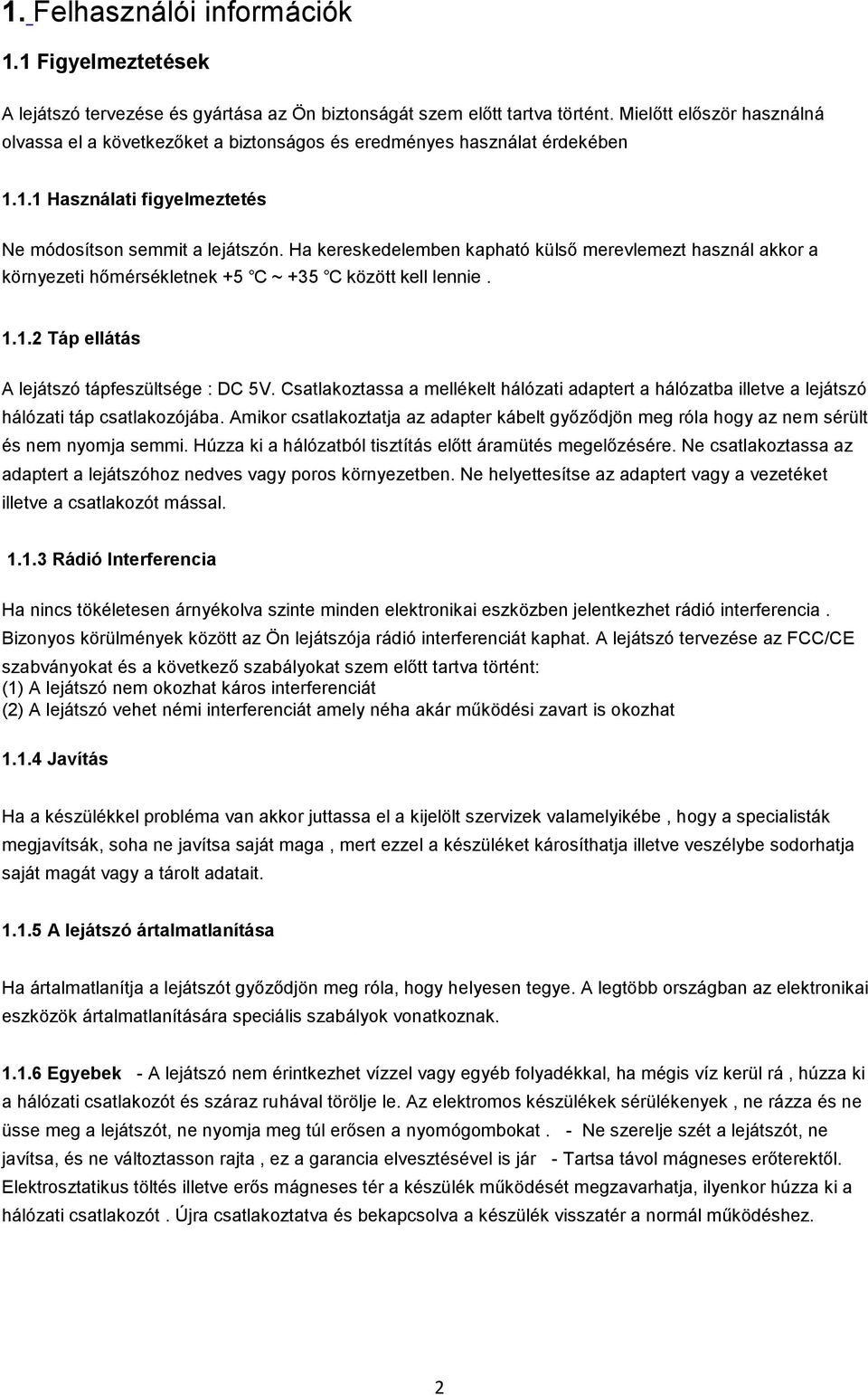 1. Felhasználói információk

1.1 Figyelmeztetések

A lejátszó tervezése és gyártása az Ön biztonságát szem előtt tartva történt. Mielőtt először használná olvassa el a következőket a biztonságos és eredményes használat érdekében

1.1.1 Használati figyelmeztetés

Ne módosítson semmit a lejátszón. Ha kereskedelemben kapható külső merevlemezt használ akkor a környezeti hőmérsékletnek +5 C ~ +35 C között kell lennie .

1.1.2 Táp ellátás

A lejátszó tápfeszültsége : DC 5V. Csatlakoztassa a mellékelt hálózati adaptert a hálózatba illetve a lejátszó hálózati táp csatlakozójába. Amikor csatlakoztatja az adapter kábelt győződjön meg róla hogy az nem sérült és nem nyomja semmi. Húzza ki a hálózatból tisztítás előtt áramütés megelőzésére. Ne csatlakoztassa az adaptert a lejátszóhoz nedves vagy poros környezetben. Ne helyettesítse az adaptert vagy a vezetéket illetve a csatlakozót mással.

1.1.3 Rádió Interferencia

Ha nincs tökéletesen árnyékolva szinte minden elektronikai eszközben jelentkezhet rádió interferencia . Bizonyos körülmények között az Ön lejátszója rádió interferenciát kaphat. A lejátszó tervezése az FCC/CE szabványokat és a következő szabályokat szem előtt tartva történt:
(1) A lejátszó nem okozhat káros interferenciát
(2) A lejátszó vehet némi interferenciát amely néha akár működési zavart is okozhat

1.1.4 Javítás

Ha a készülékkel probléma van akkor juttassa el a kijelölt szervizek valamelyikébe , hogy a specialisták megjavítsák, soha ne javítsa saját maga , mert ezzel a készüléket károsíthatja illetve veszélybe sodorhatja saját magát vagy a tárolt adatait.

1.1.5 A lejátszó ártalmatlanítása

Ha ártalmatlanítja a lejátszót győződjön meg róla, hogy helyesen tegye. A legtöbb országban az elektronikai eszközök ártalmatlanítására speciális szabályok vonatkoznak.

1.1.6 Egyebek - A lejátszó nem érintkezhet vízzel vagy egyéb folyadékkal, ha mégis víz kerül rá , húzza ki a hálózati csatlakozót és száraz ruhával törölje le. Az elektromos készülékek sérülékenyek , ne rázza és ne üsse meg a lejátszót, ne nyomja meg túl erősen a nyomógombokat . - Ne szerelje szét a lejátszót, ne javítsa, és ne változtasson rajta , ez a garancia elvesztésével is jár - Tartsa távol mágneses erőterektől. Elektrosztatikus töltés illetve erős mágneses tér a készülék működését megzavarhatja, ilyenkor húzza ki a hálózati csatlakozót . Újra csatlakoztatva és bekapcsolva a készülék visszatér a normál működéshez.

2